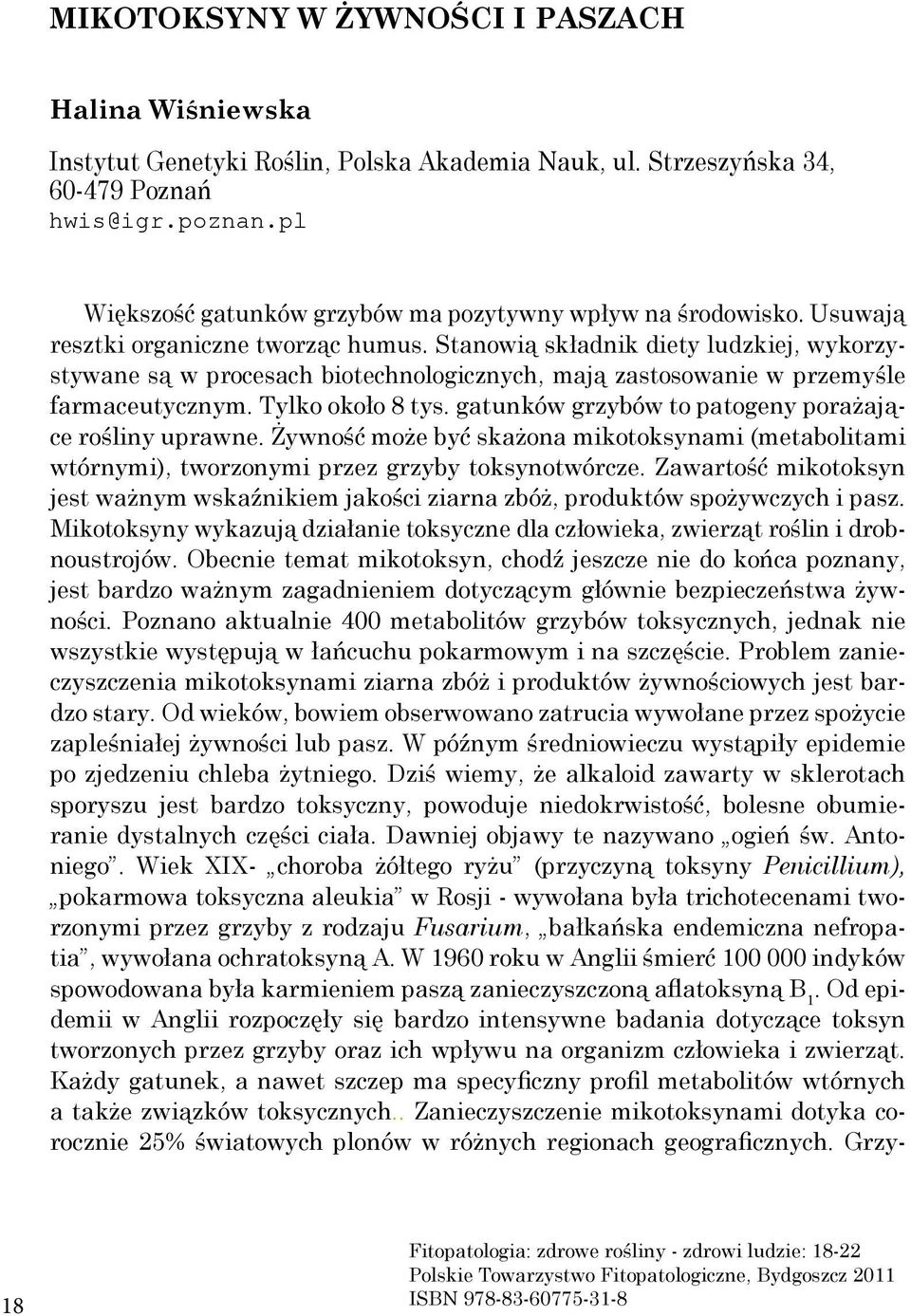 MIKOTOKSYNY W ŻYWNOŚCI I PASZACH

Halina Wiśniewska

Instytut Genetyki Roślin, Polska Akademia Nauk, ul. Strzeszyńska 34, 60-479 Poznań
hwis@igr.poznan.pl

Większość gatunków grzybów ma pozytywny wpływ na środowisko. Usuwają resztki organiczne tworząc humus. Stanowią składnik diety ludzkiej, wykorzystywane są w procesach biotechnologicznych, mają zastosowanie w przemyśle farmaceutycznym. Tylko około 8 tys. gatunków grzybów to patogeny porażające rośliny uprawne. Żywność może być skażona mikotoksynami (metabolitami wtórnymi), tworzonymi przez grzyby toksynotwórcze. Zawartość mikotoksyn jest ważnym wskaźnikiem jakości ziarna zbóż, produktów spożywczych i pasz. Mikotoksyny wykazują działanie toksyczne dla człowieka, zwierząt roślin i drobnoustrojów. Obecnie temat mikotoksyn, chodź jeszcze nie do końca poznany, jest bardzo ważnym zagadnieniem dotyczącym głównie bezpieczeństwa żywności. Poznano aktualnie 400 metabolitów grzybów toksycznych, jednak nie wszystkie występują w łańcuchu pokarmowym i na szczęście. Problem zanieczyszczenia mikotoksynami ziarna zbóż i produktów żywnościowych jest bardzo stary. Od wieków, bowiem obserwowano zatrucia wywołane przez spożycie zapleśniałej żywności lub pasz. W późnym średniowieczu wystąpiły epidemie po zjedzeniu chleba żytniego. Dziś wiemy, że alkaloid zawarty w sklerotach sporyszu jest bardzo toksyczny, powoduje niedokrwistość, bolesne obumieranie dystalnych części ciała. Dawniej objawy te nazywano „ogień św. Antoniego”. Wiek XIX- „choroba żółtego ryżu” (przyczyną toksyny Penicillium), „pokarmowa toksyczna aleukia” w Rosji - wywołana była trichotecenami tworzonymi przez grzyby z rodzaju Fusarium, „bałkańska endemiczna nefropatia”, wywołana ochratoksyną A. W 1960 roku w Anglii śmierć 100 000 indyków spowodowana była karmieniem paszą zanieczyszczoną aflatoksyną $B_1$. Od epidemii w Anglii rozpoczęły się bardzo intensywne badania dotyczące toksyn tworzonych przez grzyby oraz ich wpływu na organizm człowieka i zwierząt. Każdy gatunek, a nawet szczep ma specyficzny profil metabolitów wtórnych a także związków toksycznych.. Zanieczyszczenie mikotoksynami dotyka corocznie 25% światowych plonów w różnych regionach geograficznych. Grzy-

18

Fitopatologia: zdrowe rośliny - zdrowi ludzie: 18-22
Polskie Towarzystwo Fitopatologiczne, Bydgoszcz 2011
ISBN 978-83-60775-31-8